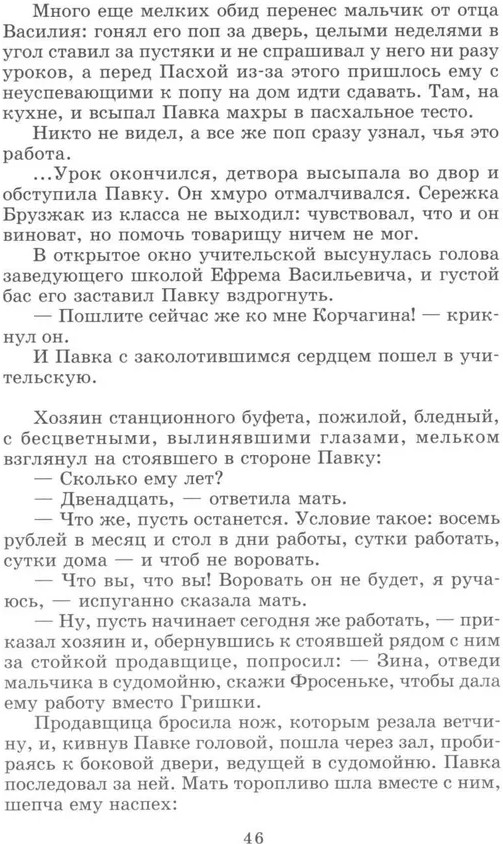 Много еще мелких обид перенес мальчик от отца Василия: гонял его поп за дверь, целыми неделями в угол ставил за пустяки и не спрашивал у него ни разу уроков, а перед Пасхой из-за этого пришлось ему с неуспевающими к попу на дом идти сдавать. Там, на кухне, и всыпал Павка махры в пасхальное тесто.

Никто не видел, а все же поп сразу узнал, чья это работа.

...Урок окончился, детвора высыпала во двор и обступила Павку. Он хмуро отмалчивался. Сережка Брузжак из класса не выходил: чувствовал, что и он виноват, но помочь товарищу ничем не мог.

В открытое окно учительской высунулась голова заведующего школой Ефрема Васильевича, и густой бас его заставил Павку вздрогнуть.

— Пошлите сейчас же ко мне Корчагина! — крикнул он.

И Павка с заколотившимся сердцем пошел в учительскую.

Хозяин станционного буфета, пожилой, бледный, с бесцветными, вылинявшими глазами, мельком взглянул на стоявшего в стороне Павку:

— Сколько ему лет?

— Двенадцать, — ответила мать.

— Что же, пусть останется. Условие такое: восемь рублей в месяц и стол в дни работы, сутки работать, сутки дома — и чтоб не воровать.

— Что вы, что вы! Воровать он не будет, я ручаюсь, — испуганно сказала мать.

— Ну, пусть начинает сегодня же работать, — приказал хозяин и, обернувшись к стоявшей рядом с ним за стойкой продавщице, попросил: — Зина, отведи мальчика в судомойню, скажи Фросеньке, чтобы дала ему работу вместо Гришки.

Продавщица бросила нож, которым резала ветчину, и, кивнув Павке головой, пошла через зал, пробираясь к боковой двери, ведущей в судомойню. Павка последовал за ней. Мать торопливо шла вместе с ним, шепча ему наспех:

46